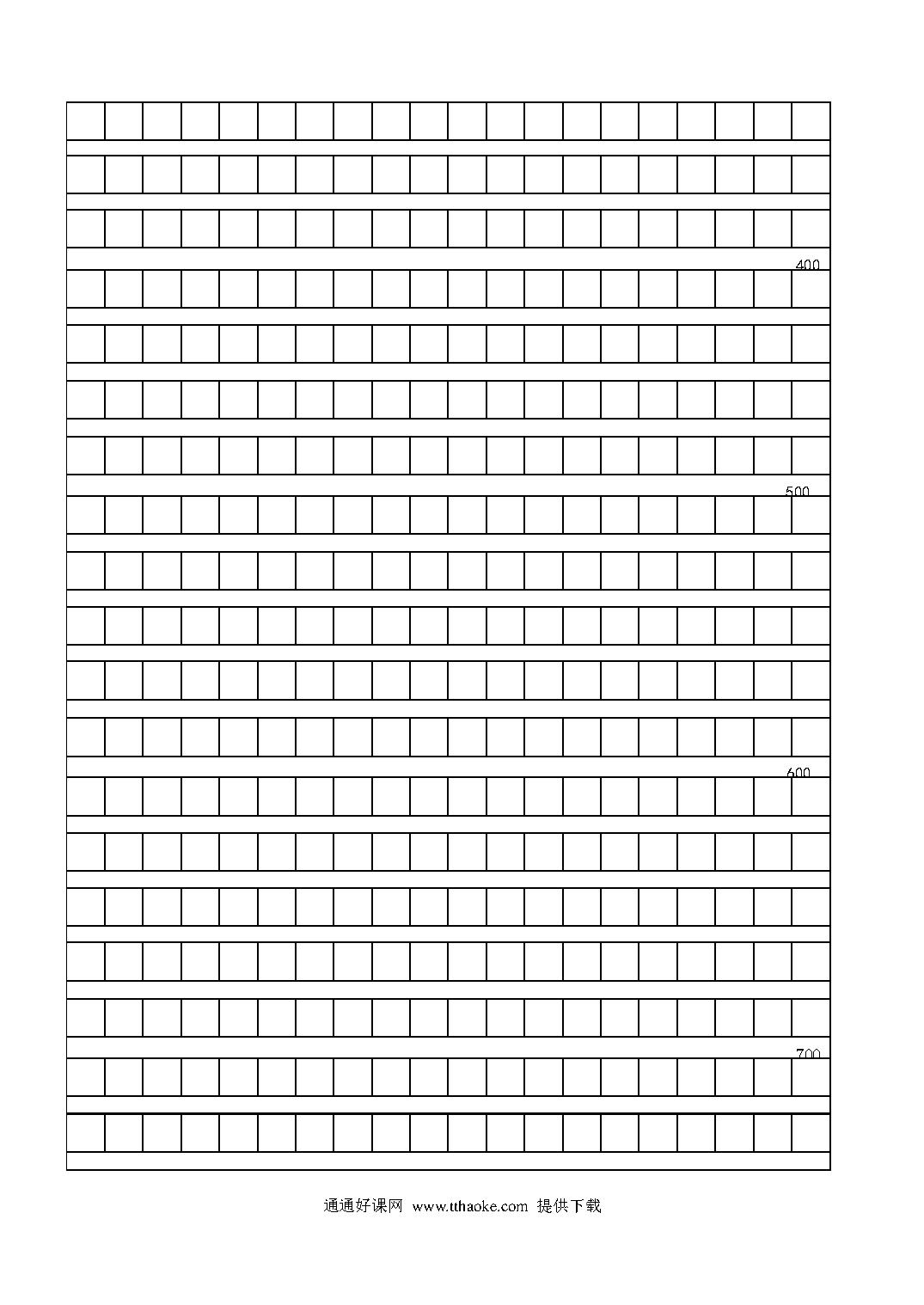 400

500

600

700

通通好课网 www.tthaoke.com 提供下载